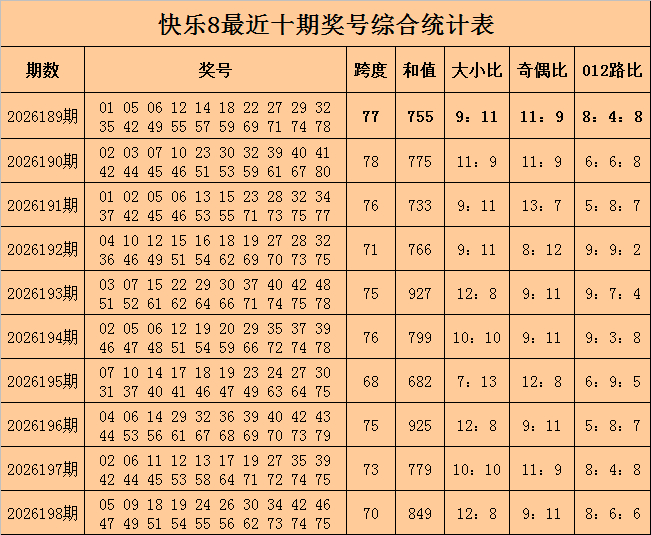 快乐8最近十期奖号综合统计表

| 期数 | 奖号 | 跨度 | 和值 | 大小比 | 奇偶比 | 012路比 |
|---|---|---|---|---|---|---|
| 2026189期 | 01 05 06 12 14 18 22 27 29 32 35 42 49 55 57 59 69 71 74 78 | 77 | 755 | 9：11 | 11：9 | 8：4：8 |
| 2026190期 | 02 03 07 10 23 30 32 39 40 41 42 44 45 46 51 53 59 61 67 80 | 78 | 775 | 11：9 | 11：9 | 6：6：8 |
| 2026191期 | 01 02 05 06 13 15 23 28 32 34 37 42 45 46 53 55 71 73 75 77 | 76 | 733 | 9：11 | 13：7 | 5：8：7 |
| 2026192期 | 04 10 12 15 16 18 19 27 28 32 36 46 49 51 54 62 69 70 73 75 | 71 | 766 | 9：11 | 8：12 | 9：9：2 |
| 2026193期 | 03 07 15 22 29 30 37 40 42 48 51 52 61 62 64 66 71 74 75 78 | 75 | 927 | 12：8 | 9：11 | 9：7：4 |
| 2026194期 | 02 05 06 12 19 20 29 35 37 39 46 47 48 51 54 59 66 72 74 78 | 76 | 799 | 10：10 | 9：11 | 9：3：8 |
| 2026195期 | 07 10 14 17 18 19 23 24 27 30 31 37 40 41 46 47 49 63 64 75 | 68 | 682 | 7：13 | 12：8 | 6：9：5 |
| 2026196期 | 04 06 14 29 32 36 39 40 42 43 44 53 56 61 67 68 69 70 73 79 | 75 | 925 | 12：8 | 9：11 | 5：8：7 |
| 2026197期 | 02 06 11 12 13 17 19 27 35 39 42 44 45 53 58 64 71 72 74 75 | 73 | 779 | 10：10 | 11：9 | 8：4：8 |
| 2026198期 | 05 09 18 19 24 26 30 34 42 46 47 49 51 54 55 56 62 73 74 75 | 70 | 849 | 12：8 | 9：11 | 8：6：6 |